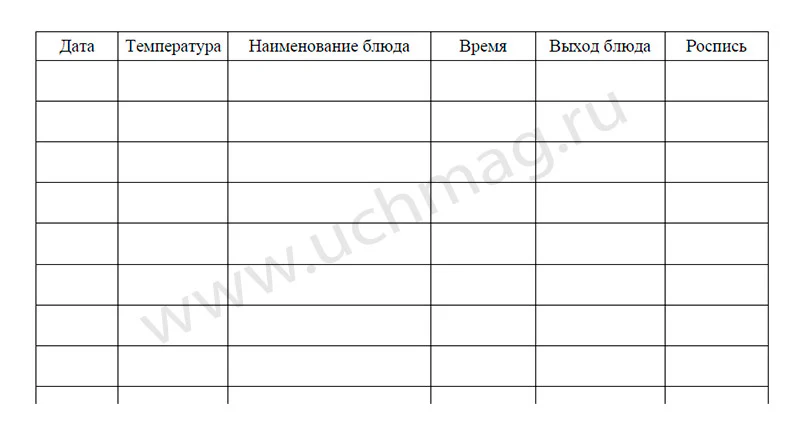 | Дата | Температура | Наименование блюда | Время | Выход блюда | Роспись |
|---|---|---|---|---|---|
| | | | | | |
| | | | | | |
| | | | | | |
| | | | | | |
| | | | | | |
| | | | | | |
| | | | | | |
| | | | | | |
| | | | | | |

www.uchmag.ru